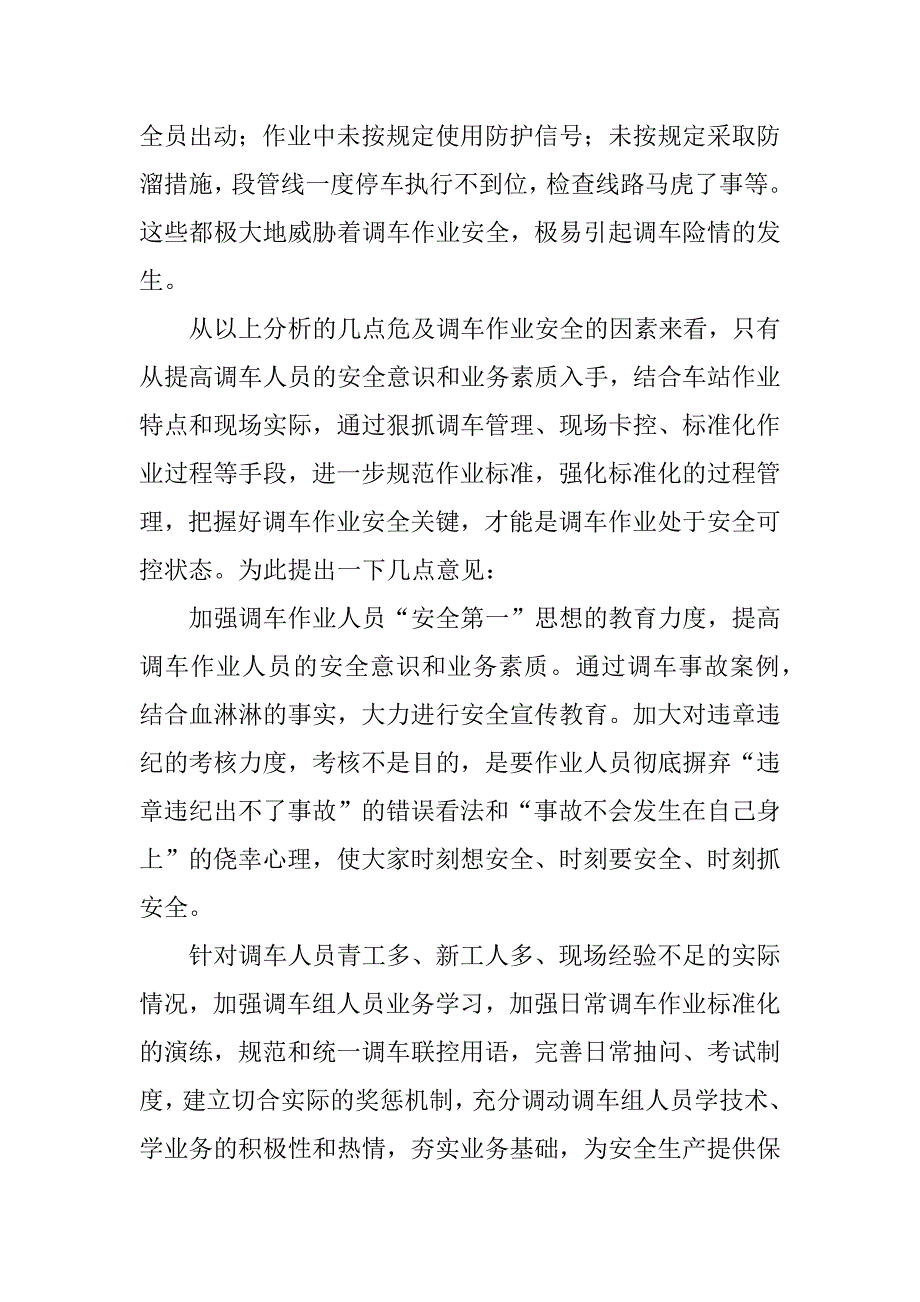 全员出动；作业中未按规定使用防护信号；未按规定采取防溜措施，段管线一度停车执行不到位，检查线路马虎了事等。这些都极大地威胁着调车作业安全，极易引起调车险情的发生。

从以上分析的几点危及调车作业安全的因素来看，只有从提高调车人员的安全意识和业务素质入手，结合车站作业特点和现场实际，通过狠抓调车管理、现场卡控、标准化作业过程等手段，进一步规范作业标准，强化标准化的过程管理，把握好调车作业安全关键，才能是调车作业处于安全可控状态。为此提出一下几点意见：

加强调车作业人员“安全第一”思想的教育力度，提高调车作业人员的安全意识和业务素质。通过调车事故案例，结合血淋淋的事实，大力进行安全宣传教育。加大对违章违纪的考核力度，考核不是目的，是要作业人员彻底摒弃“违章违纪出不了事故”的错误看法和“事故不会发生在自己身上”的侥幸心理，使大家时刻想安全、时刻要安全、时刻抓安全。

针对调车人员青工多、新工人多、现场经验不足的实际情况，加强调车组人员业务学习，加强日常调车作业标准化的演练，规范和统一调车联控用语，完善日常抽问、考试制度，建立切合实际的奖惩机制，充分调动调车组人员学技术、学业务的积极性和热情，夯实业务基础，为安全生产提供保